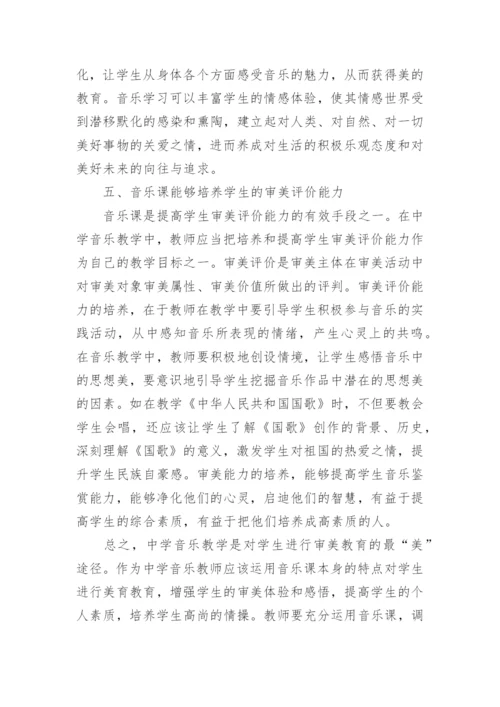 化，让学生从身体各个方面感受音乐的魅力，从而获得美的教育。音乐学习可以丰富学生的情感体验，使其情感世界受到潜移默化的感染和熏陶，建立起对人类、对自然、对一切美好事物的关爱之情，进而养成对生活的积极乐观态度和对美好未来的向往与追求。

五、音乐课能够培养学生的审美评价能力

音乐课是提高学生审美评价能力的有效手段之一。在中学音乐教学中，教师应当把培养和提高学生审美评价能力作为自己的教学目标之一。审美评价是审美主体在审美活动中对审美对象审美属性、审美价值所做出的评判。审美评价能力的培养，在于教师在教学中要引导学生积极参与音乐的实践活动，从中感知音乐所表现的情绪，产生心灵上的共鸣。在音乐教学中，教师要积极地创设情境，让学生感悟音乐中的思想美，要意识地引导学生挖掘音乐作品中潜在的思想美的因素。如在教学《中华人民共和国国歌》时，不但要教会学生会唱，还应该让学生了解《国歌》创作的背景、历史，深刻理解《国歌》的意义，激发学生对祖国的热爱之情，提升学生民族自豪感。审美能力的培养，能够提高学生音乐鉴赏能力，能够净化他们的心灵，启迪他们的智慧，有益于提高学生的综合素质，有益于把他们培养成高素质的人。

总之，中学音乐教学是对学生进行审美教育的最“美”途径。作为中学音乐教师应该运用音乐课本身的特点对学生进行美育教育，增强学生的审美体验和感悟，提高学生的个人素质，培养学生高尚的情操。教师要充分运用音乐课，调